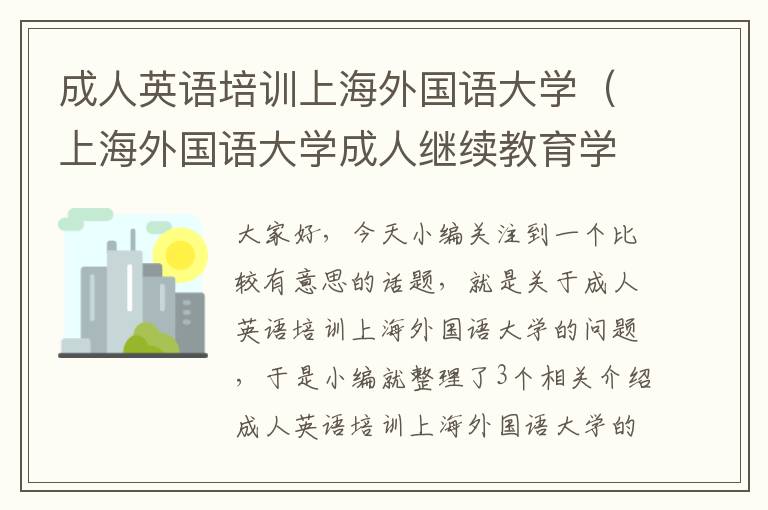 成人英语培训上海外国语大学（上海外国语大学成人继续教育学

大家好，今天小编关注到一个比较有意思的话题，就是关于成人英语培训上海外国语大学的问题，于是小编就整理了3个相关介绍成人英语培训上海外国语大学的